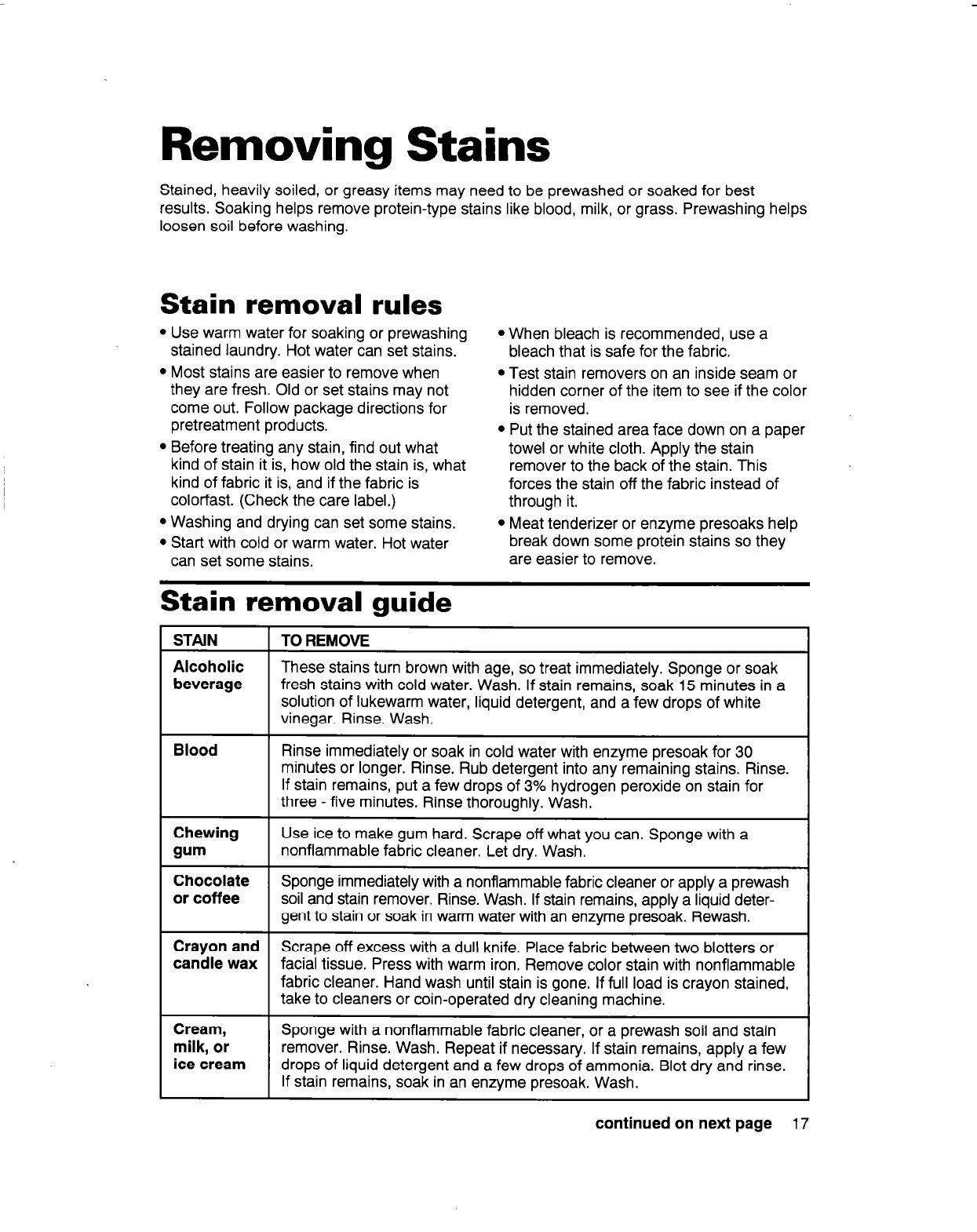 Removing Stains

Stained, heavily soiled, or greasy items may need to be prewashed or soaked for best results. Soaking helps remove protein-type stains like blood, milk, or grass. Prewashing helps loosen soil before washing.

Stain removal rules

• Use warm water for soaking or prewashing stained laundry. Hot water can set stains.
• Most stains are easier to remove when they are fresh. Old or set stains may not come out. Follow package directions for pretreatment products.
• Before treating any stain, find out what kind of stain it is, how old the stain is, what kind of fabric it is, and if the fabric is colorfast. (Check the care label.)
• Washing and drying can set some stains.
• Start with cold or warm water. Hot water can set some stains.

• When bleach is recommended, use a bleach that is safe for the fabric.
• Test stain removers on an inside seam or hidden corner of the item to see if the color is removed.
• Put the stained area face down on a paper towel or white cloth. Apply the stain remover to the back of the stain. This forces the stain off the fabric instead of through it.
• Meat tenderizer or enzyme presoaks help break down some protein stains so they are easier to remove.

Stain removal guide

| STAIN | TO REMOVE |
|---|---|
| Alcoholic beverage | These stains turn brown with age, so treat immediately. Sponge or soak fresh stains with cold water. Wash. If stain remains, soak 15 minutes in a solution of lukewarm water, liquid detergent, and a few drops of white vinegar. Rinse. Wash. |
| Blood | Rinse immediately or soak in cold water with enzyme presoak for 30 minutes or longer. Rinse. Rub detergent into any remaining stains. Rinse. If stain remains, put a few drops of 3% hydrogen peroxide on stain for three - five minutes. Rinse thoroughly. Wash. |
| Chewing gum | Use ice to make gum hard. Scrape off what you can. Sponge with a nonflammable fabric cleaner. Let dry. Wash. |
| Chocolate or coffee | Sponge immediately with a nonflammable fabric cleaner or apply a prewash soil and stain remover. Rinse. Wash. If stain remains, apply a liquid detergent to stain or soak in warm water with an enzyme presoak. Rewash. |
| Crayon and candle wax | Scrape off excess with a dull knife. Place fabric between two blotters or facial tissue. Press with warm iron. Remove color stain with nonflammable fabric cleaner. Hand wash until stain is gone. If full load is crayon stained, take to cleaners or coin-operated dry cleaning machine. |
| Cream, milk, or ice cream | Sponge with a nonflammable fabric cleaner, or a prewash soil and stain remover. Rinse. Wash. Repeat if necessary. If stain remains, apply a few drops of liquid detergent and a few drops of ammonia. Blot dry and rinse. If stain remains, soak in an enzyme presoak. Wash. |

continued on next page 17